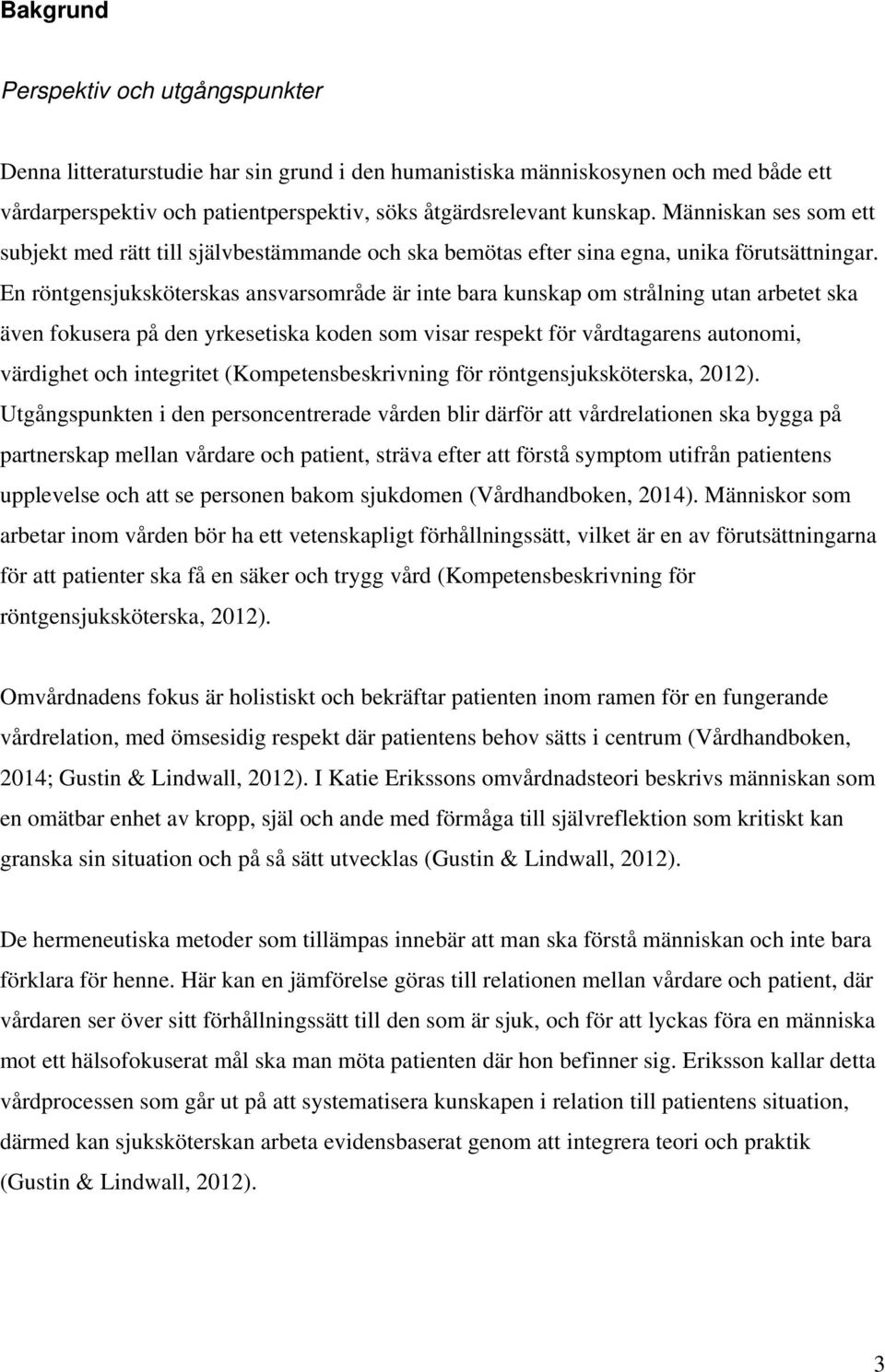 Bakgrund

Perspektiv och utgångspunkter

Denna litteraturstudie har sin grund i den humanistiska människosynen och med både ett vårdarperspektiv och patientperspektiv, söks åtgärdsrelevant kunskap. Människan ses som ett subjekt med rätt till självbestämmande och ska bemötas efter sina egna, unika förutsättningar. En röntgensjuksköterskas ansvarsområde är inte bara kunskap om strålning utan arbetet ska även fokusera på den yrkesetiska koden som visar respekt för vårdtagarens autonomi, värdighet och integritet (Kompetensbeskrivning för röntgensjuksköterska, 2012). Utgångspunkten i den personcentrerade vården blir därför att vårdrelationen ska bygga på partnerskap mellan vårdare och patient, sträva efter att förstå symptom utifrån patientens upplevelse och att se personen bakom sjukdomen (Vårdhandboken, 2014). Människor som arbetar inom vården bör ha ett vetenskapligt förhållningssätt, vilket är en av förutsättningarna för att patienter ska få en säker och trygg vård (Kompetensbeskrivning för röntgensjuksköterska, 2012).

Omvårdnadens fokus är holistiskt och bekräftar patienten inom ramen för en fungerande vårdrelation, med ömsesidig respekt där patientens behov sätts i centrum (Vårdhandboken, 2014; Gustin & Lindwall, 2012). I Katie Erikssons omvårdnadsteori beskrivs människan som en omätbar enhet av kropp, själ och ande med förmåga till självreflektion som kritiskt kan granska sin situation och på så sätt utvecklas (Gustin & Lindwall, 2012).

De hermeneutiska metoder som tillämpas innebär att man ska förstå människan och inte bara förklara för henne. Här kan en jämförelse göras till relationen mellan vårdare och patient, där vårdaren ser över sitt förhållningssätt till den som är sjuk, och för att lyckas föra en människa mot ett hälsofokuserat mål ska man möta patienten där hon befinner sig. Eriksson kallar detta vårdprocessen som går ut på att systematisera kunskapen i relation till patientens situation, därmed kan sjuksköterskan arbeta evidensbaserat genom att integrera teori och praktik (Gustin & Lindwall, 2012).

3